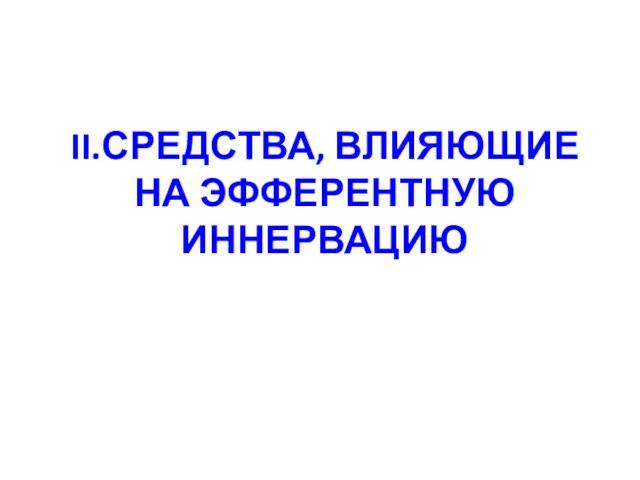 II.СРЕДСТВА, ВЛИЯЮЩИЕ НА ЭФФЕРЕНТНУЮ ИННЕРВАЦИЮ